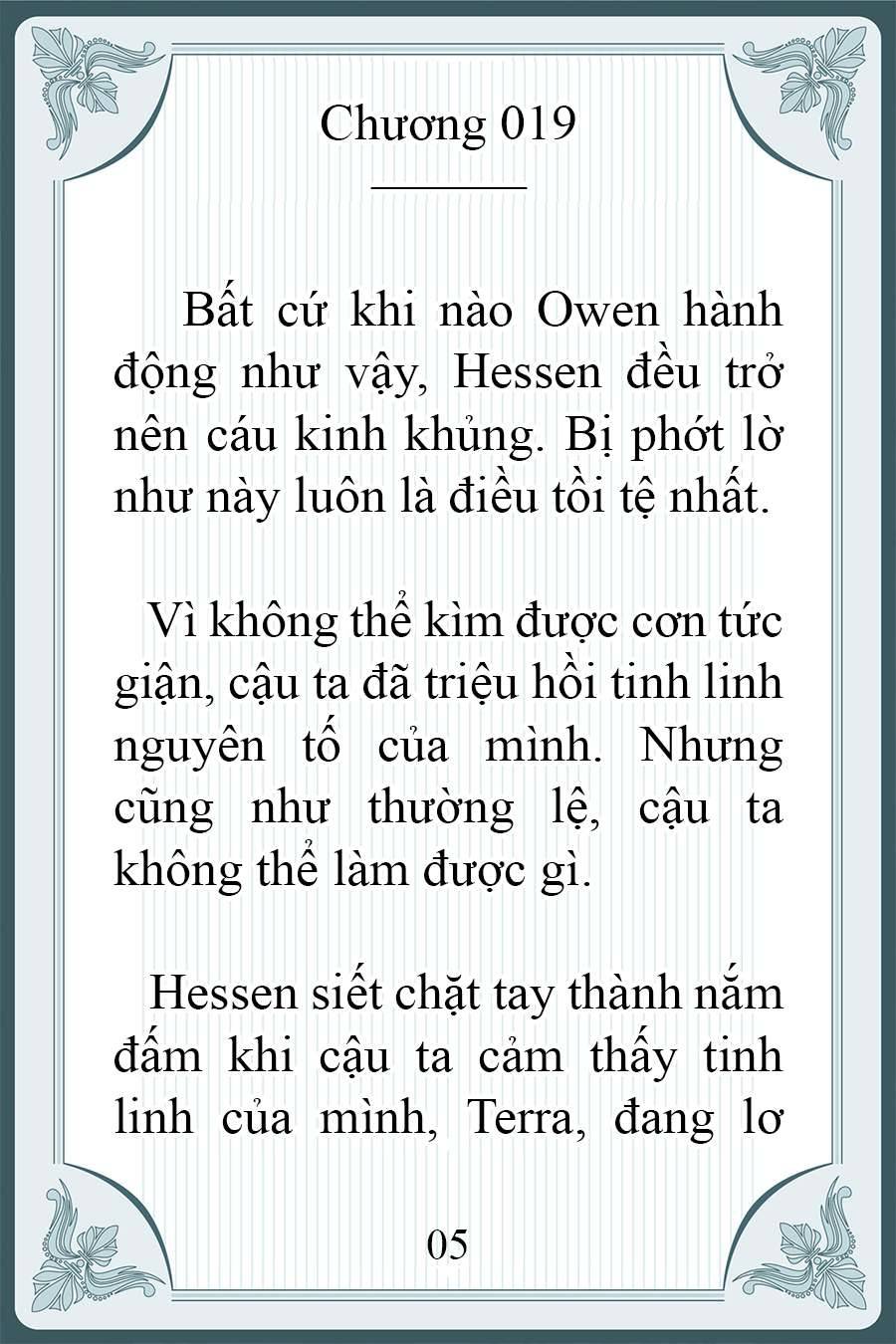 Chương 019

Bất cứ khi nào Owen hành động như vậy, Hessen đều trở nên cáu kinh khủng. Bị phớt lờ như này luôn là điều tồi tệ nhất.

Vì không thể kìm được cơn tức giận, cậu ta đã triệu hồi tinh linh nguyên tố của mình. Nhưng cũng như thường lệ, cậu ta không thể làm được gì.

Hessen siết chặt tay thành nắm đấm khi cậu ta cảm thấy tinh linh của mình, Terra, đang lơ

05